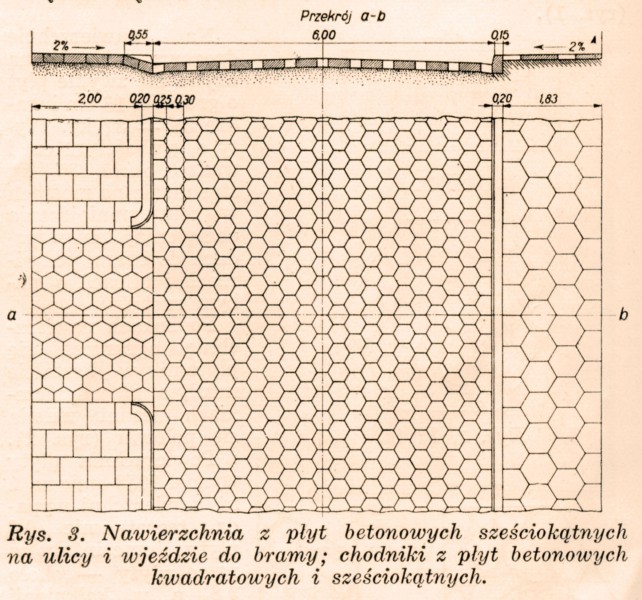 Przekrój a-b

2%
0,55
6,00
0,15
2%

2,00
0,20
0,25
0,30
0,20
1,83

a
b

Rys. 3. Nawierzchnia z płyt betonowych sześciokątnych na ulicy i wjeździe do bramy; chodniki z płyt betonowych kwadratowych i sześciokątnych.